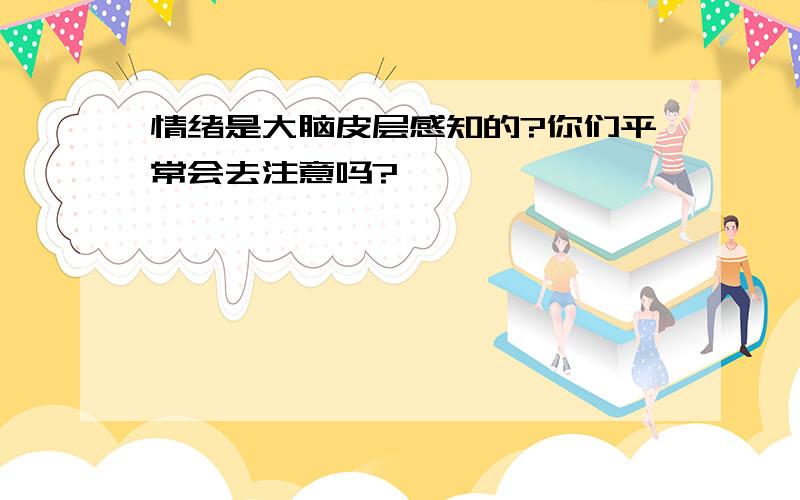 情绪是大脑皮层感知的?你们平常会去注意吗?